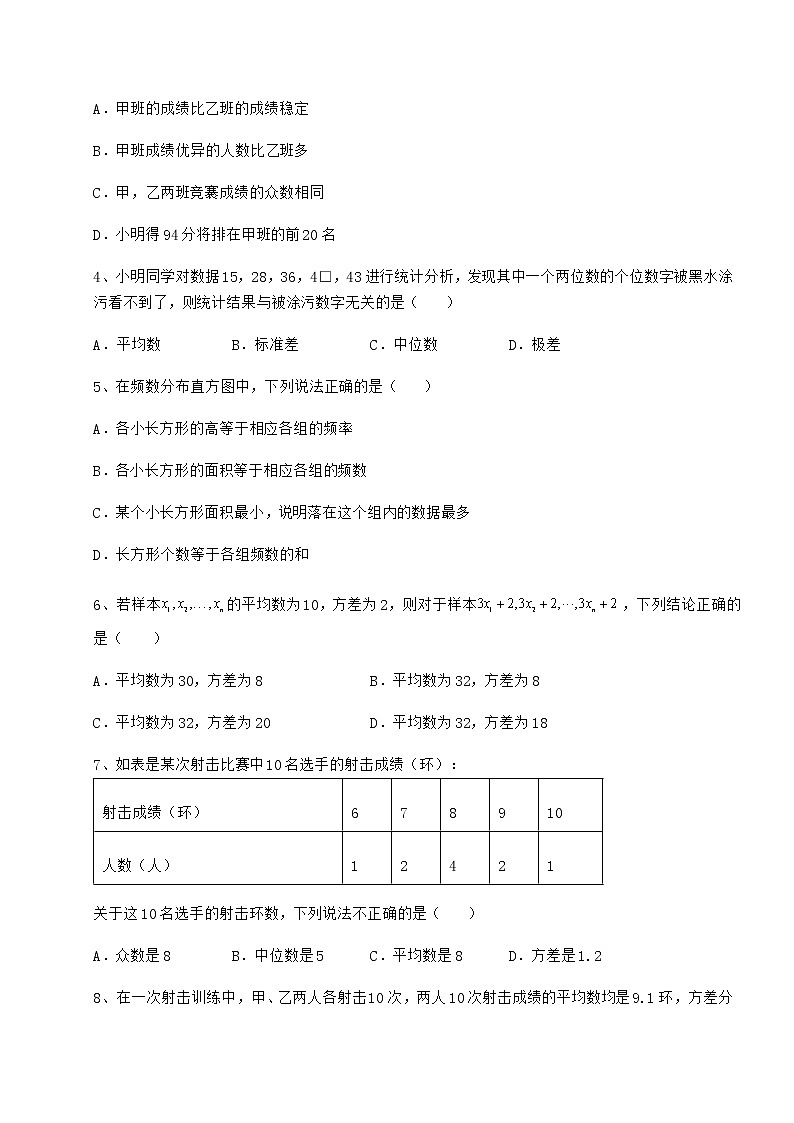 A．甲班的成绩比乙班的成绩稳定

B．甲班成绩优异的人数比乙班多

C．甲，乙两班竞赛成绩的众数相同

D．小明得94分将排在甲班的前20名

4、小明同学对数据15，28，36，4□，43进行统计分析，发现其中一个两位数的个位数字被黑水涂污看不到了，则统计结果与被涂污数字无关的是（　　）

A．平均数　　　B．标准差　　　C．中位数　　　D．极差

5、在频数分布直方图中，下列说法正确的是（　　）

A．各小长方形的高等于相应各组的频率

B．各小长方形的面积等于相应各组的频数

C．某个小长方形面积最小，说明落在这个组内的数据最多

D．长方形个数等于各组频数的和

6、若样本$x_1,x_2,\ldots,x_n$的平均数为10，方差为2，则对于样本$3x_1+2,3x_2+2,\cdots,3x_n+2$，下列结论正确的是（　　）

A．平均数为30，方差为8　　　B．平均数为32，方差为8

C．平均数为32，方差为20　　　D．平均数为32，方差为18

7、如表是某次射击比赛中10名选手的射击成绩（环）：

| 射击成绩（环） | 6 | 7 | 8 | 9 | 10 |
|---|---|---|---|---|---|
| 人数（人） | 1 | 2 | 4 | 2 | 1 |

关于这10名选手的射击环数，下列说法不正确的是（　　）

A．众数是8　　B．中位数是5　　C．平均数是8　　D．方差是1.2

8、在一次射击训练中，甲、乙两人各射击10次，两人10次射击成绩的平均数均是9.1环，方差分